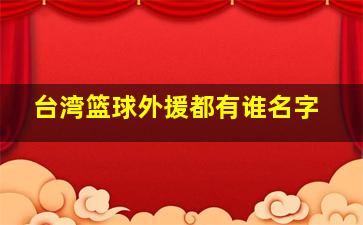 台湾篮球外援都有谁名字